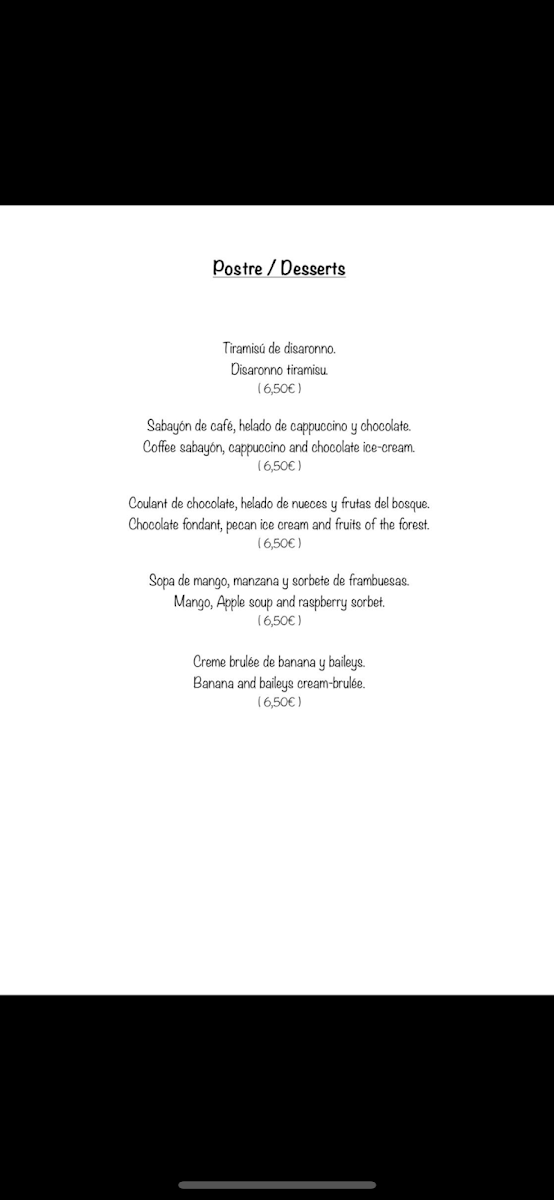 Postre / Desserts

Tiramisú de disaronno.
Disaronno tiramisu.
( 6,50€ )

Sabayón de café, helado de cappuccino y chocolate.
Coffee sabayón, cappuccino and chocolate ice-cream.
( 6,50€ )

Coulant de chocolate, helado de nueces y frutas del bosque.
Chocolate fondant, pecan ice cream and fruits of the forest.
( 6,50€ )

Sopa de mango, manzana y sorbete de frambuesas.
Mango, Apple soup and raspberry sorbet.
( 6,50€ )

Creme brulée de banana y baileys.
Banana and baileys cream-brulée.
( 6,50€ )